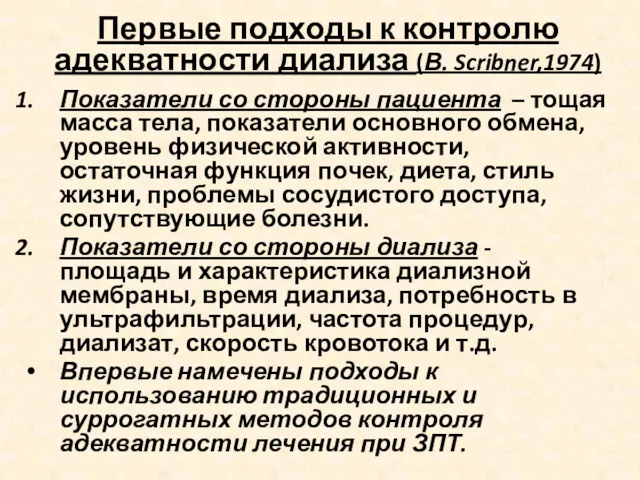 Первые подходы к контролю адекватности диализа (B. Scribner,1974)

1. Показатели со стороны пациента – тощая масса тела, показатели основного обмена, уровень физической активности, остаточная функция почек, диета, стиль жизни, проблемы сосудистого доступа, сопутствующие болезни.

2. Показатели со стороны диализа - площадь и характеристика диализной мембраны, время диализа, потребность в ультрафильтрации, частота процедур, диализат, скорость кровотока и т.д.

• Впервые намечены подходы к использованию традиционных и суррогатных методов контроля адекватности лечения при ЗПТ.